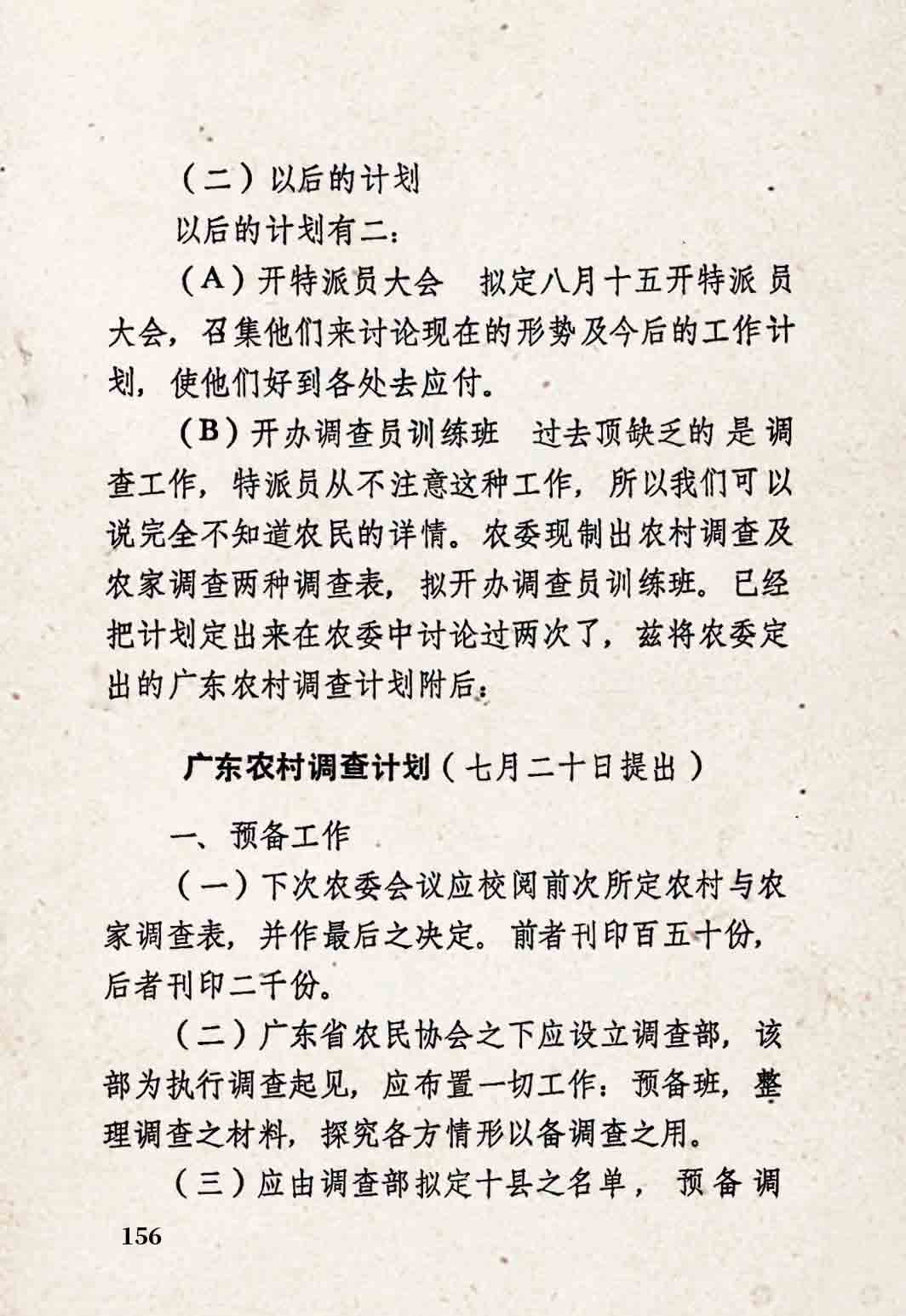 （二）以后的计划

以后的计划有二：

（A）开特派员大会　拟定八月十五开特派员大会，召集他们来讨论现在的形势及今后的工作计划，使他们好到各处去应付。

（B）开办调查员训练班　过去顶缺乏的是调查工作，特派员从不注意这种工作，所以我们可以说完全不知道农民的详情。农委现制出农村调查及农家调查两种调查表，拟开办调查员训练班。已经把计划定出来在农委中讨论过两次了，兹将农委定出的广东农村调查计划附后：

广东农村调查计划（七月二十日提出）

一、预备工作

（一）下次农委会议应校阅前次所定农村与农家调查表，并作最后之决定。前者刊印百五十份，后者刊印二千份。

（二）广东省农民协会之下应设立调查部，该部为执行调查起见，应布置一切工作：预备班，整理调查之材料，探究各方情形以备调查之用。

（三）应由调查部拟定十县之名单，预备调

156